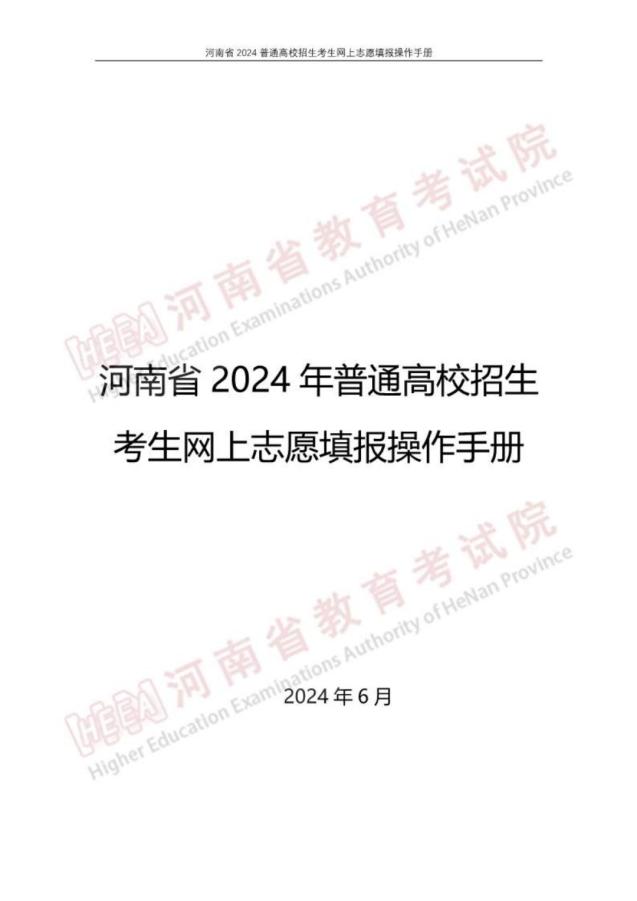 河南省 2024 普通高校招生考生网上志愿填报操作手册

HEEA 河南省教育考试院
Higher Education Examinations Authority of HeNan Province

河南省 2024 年普通高校招生

考生网上志愿填报操作手册

HEEA 河南省教育考试院
Higher Education Examinations Authority of HeNan Province

2024 年 6 月